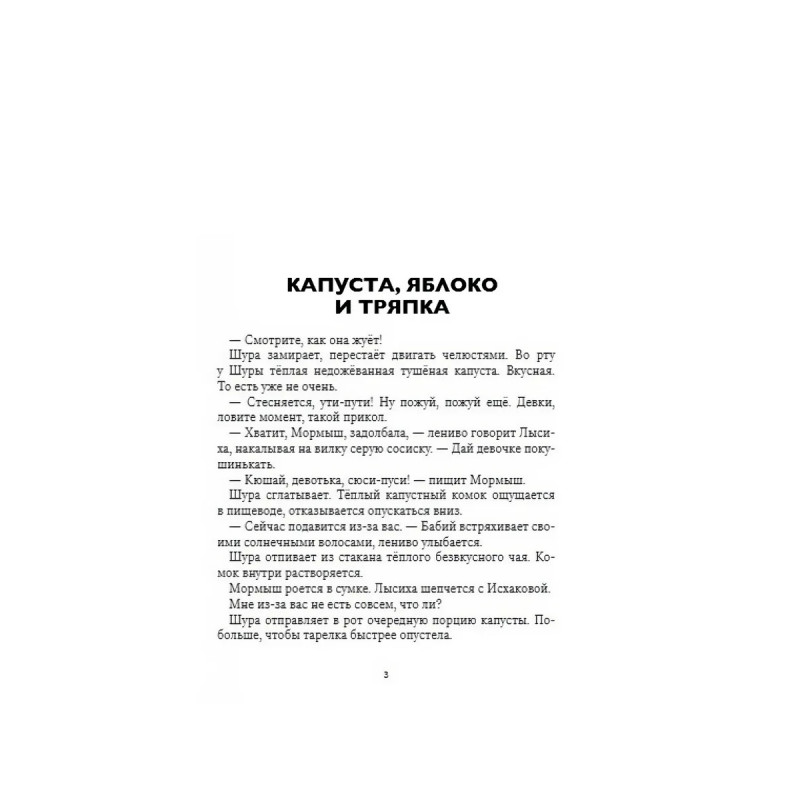 КАПУСТА, ЯБЛОКО И ТРЯПКА

— Смотрите, как она жуёт!

Шура замирает, перестаёт двигать челюстями. Во рту у Шуры тёплая недожёванная тушёная капуста. Вкусная. То есть уже не очень.

— Стесняется, ути-пути! Ну пожуй, пожуй ещё. Девки, ловите момент, такой прикол.

— Хватит, Мормыш, задолбала, — лениво говорит Лысиха, накалывая на вилку серую сосиску. — Дай девочке покушинькать.

— Кюшай, девотька, сюси-пуси! — пищит Мормыш.

Шура сглатывает. Тёплый капустный комок ощущается в пищеводе, отказывается опускаться вниз.

— Сейчас подавится из-за вас. — Бабий встряхивает своими солнечными волосами, лениво улыбается.

Шура отпивает из стакана тёплого безвкусного чая. Комок внутри растворяется.

Мормыш роется в сумке. Лысиха шепчется с Исхаковой.

Мне из-за вас не есть совсем, что ли?

Шура отправляет в рот очередную порцию капусты. Побольше, чтобы тарелка быстрее опустела.

3